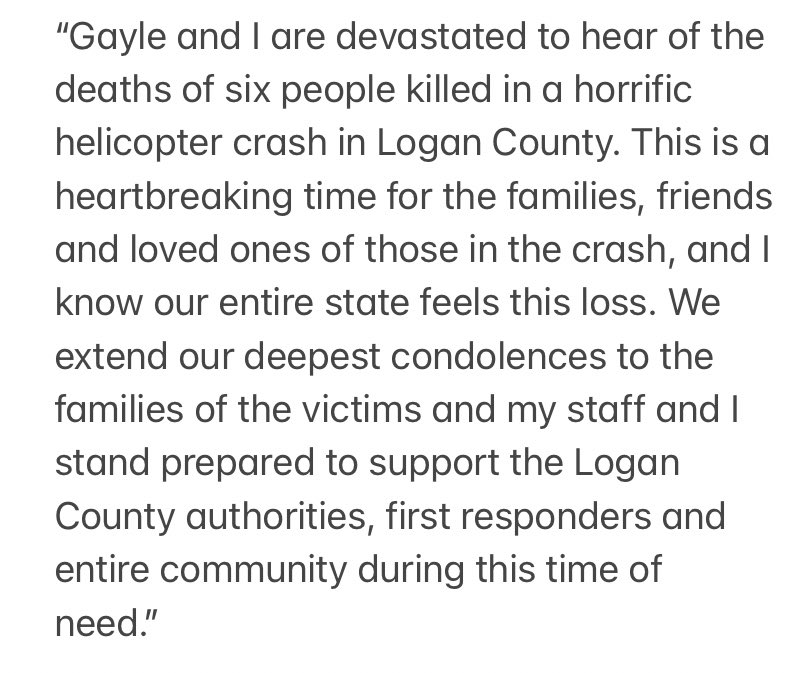 "Gayle and I are devastated to hear of the deaths of six people killed in a horrific helicopter crash in Logan County. This is a heartbreaking time for the families, friends and loved ones of those in the crash, and I know our entire state feels this loss. We extend our deepest condolences to the families of the victims and my staff and I stand prepared to support the Logan County authorities, first responders and entire community during this time of need."